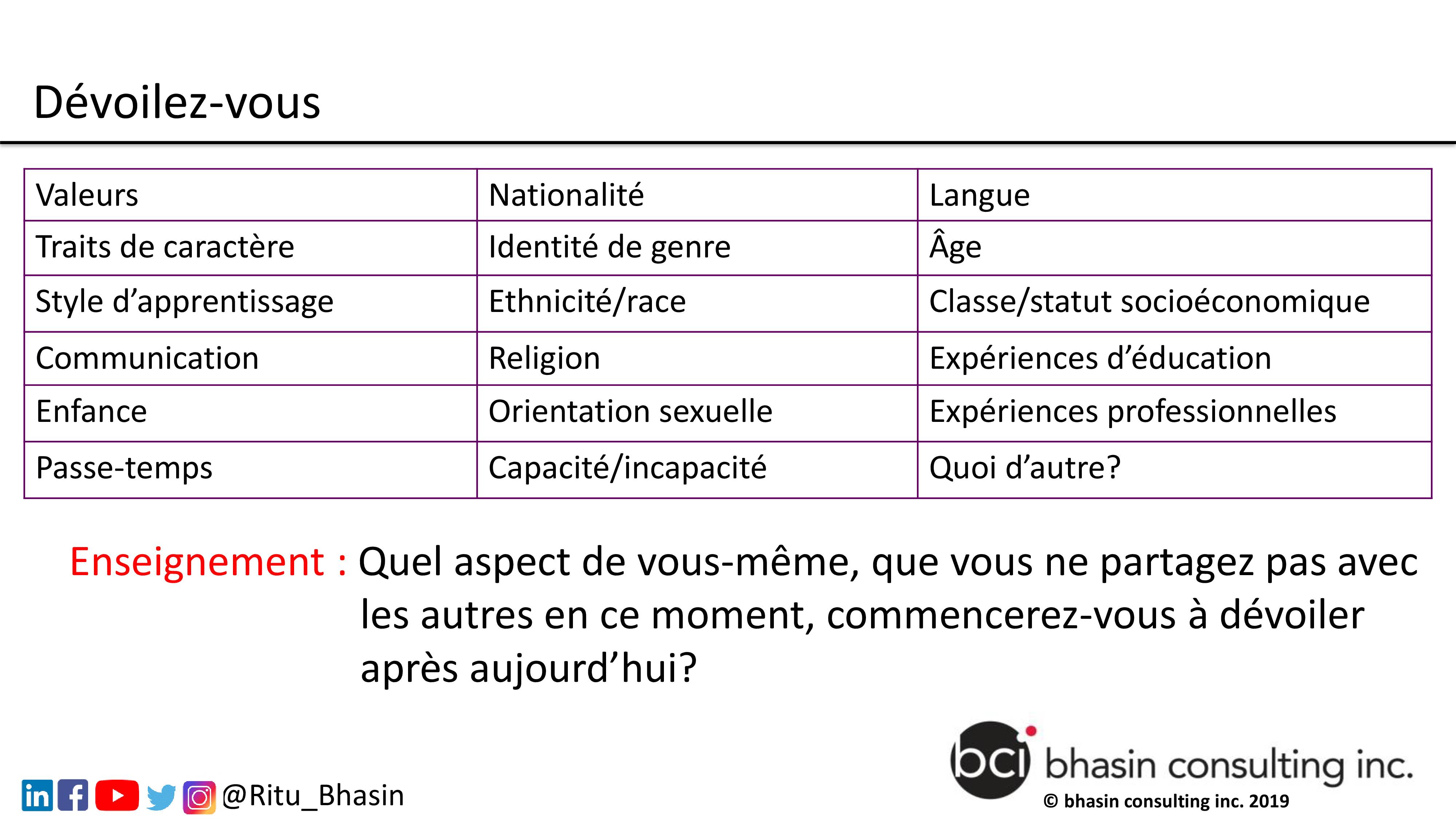 Dévoilez-vous

| Valeurs | Nationalité | Langue |
|---|---|---|
| Traits de caractère | Identité de genre | Âge |
| Style d’apprentissage | Ethnicité/race | Classe/statut socioéconomique |
| Communication | Religion | Expériences d’éducation |
| Enfance | Orientation sexuelle | Expériences professionnelles |
| Passe-temps | Capacité/incapacité | Quoi d’autre? |

Enseignement : Quel aspect de vous-même, que vous ne partagez pas avec les autres en ce moment, commencerez-vous à dévoiler après aujourd’hui?

@Ritu_Bhasin

bci bhasin consulting inc.
© bhasin consulting inc. 2019